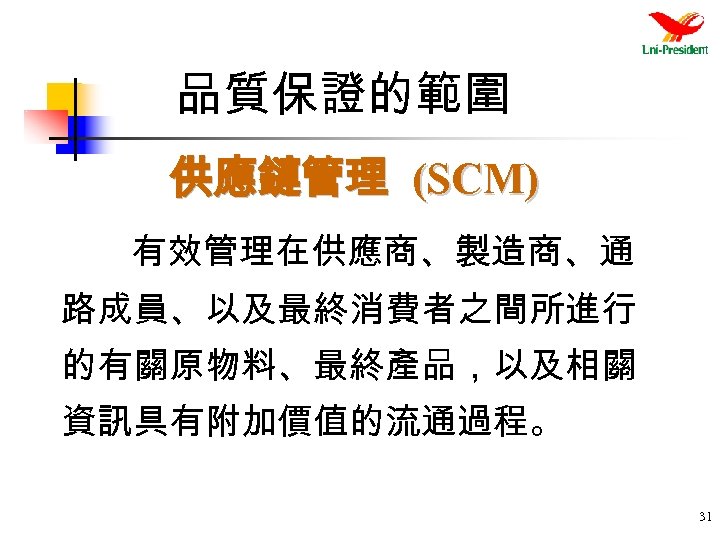 Uni-President

品質保證的範圍

供應鏈管理 (SCM)

有效管理在供應商、製造商、通路成員、以及最終消費者之間所進行的有關原物料、最終產品，以及相關資訊具有附加價值的流通過程。

31